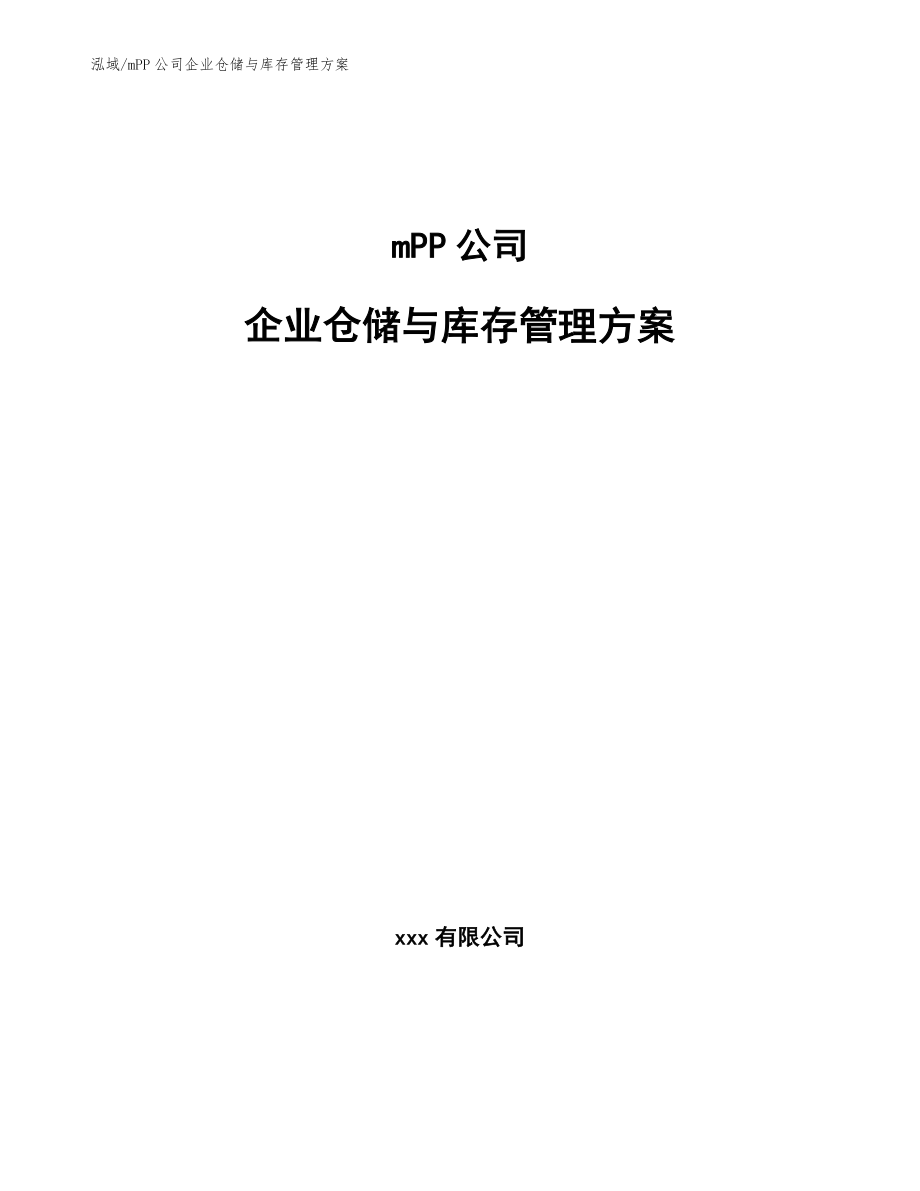 泓域/mPP公司企业仓储与库存管理方案

mPP公司

企业仓储与库存管理方案

xxx有限公司